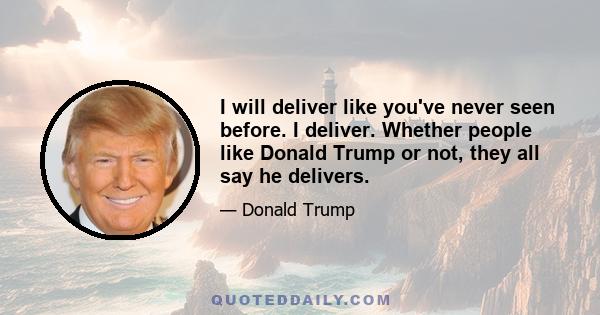 I will deliver like you've never seen before. I deliver. Whether people like Donald Trump or not, they all say he delivers.

— Donald Trump

QUOTEDDAILY.COM